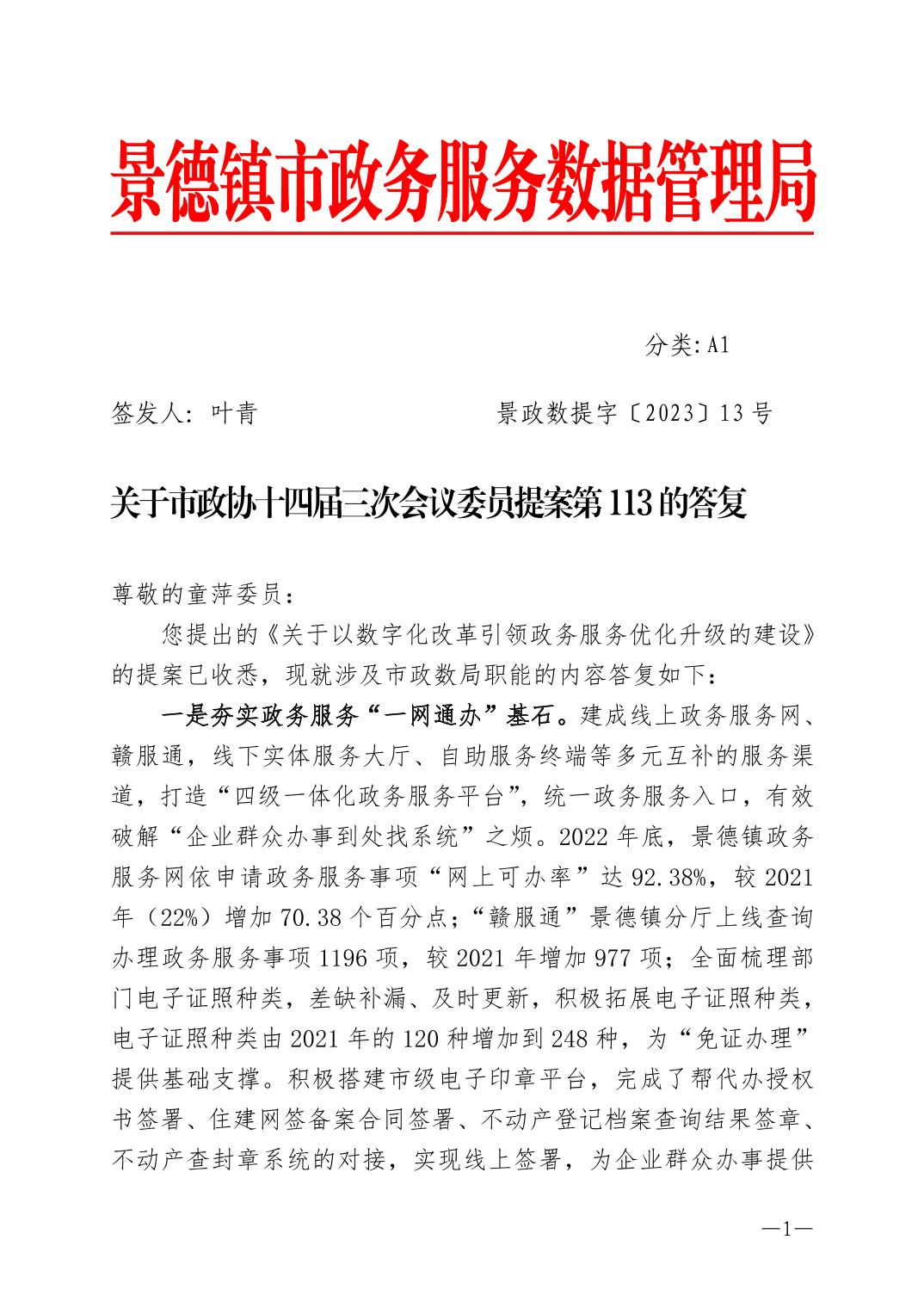 景德镇市政务服务数据管理局

分类:A1

签发人: 叶青　　　　　　　　景政数提字〔2023〕13号

关于市政协十四届三次会议委员提案第113的答复

尊敬的童萍委员：

您提出的《关于以数字化改革引领政务服务优化升级的建设》的提案已收悉，现就涉及市政数局职能的内容答复如下：

一是夯实政务服务“一网通办”基石。建成线上政务服务网、赣服通，线下实体服务大厅、自助服务终端等多元互补的服务渠道，打造“四级一体化政务服务平台”，统一政务服务入口，有效破解“企业群众办事到处找系统”之烦。2022年底，景德镇政务服务网依申请政务服务事项“网上可办率”达92.38%，较2021年（22%）增加70.38个百分点；“赣服通”景德镇分厅上线查询办理政务服务事项1196项，较2021年增加977项；全面梳理部门电子证照种类，差缺补漏、及时更新，积极拓展电子证照种类，电子证照种类由2021年的120种增加到248种，为“免证办理”提供基础支撑。积极搭建市级电子印章平台，完成了帮代办授权书签署、住建网签备案合同签署、不动产登记档案查询结果签章、不动产查封章系统的对接，实现线上签署，为企业群众办事提供

—1—